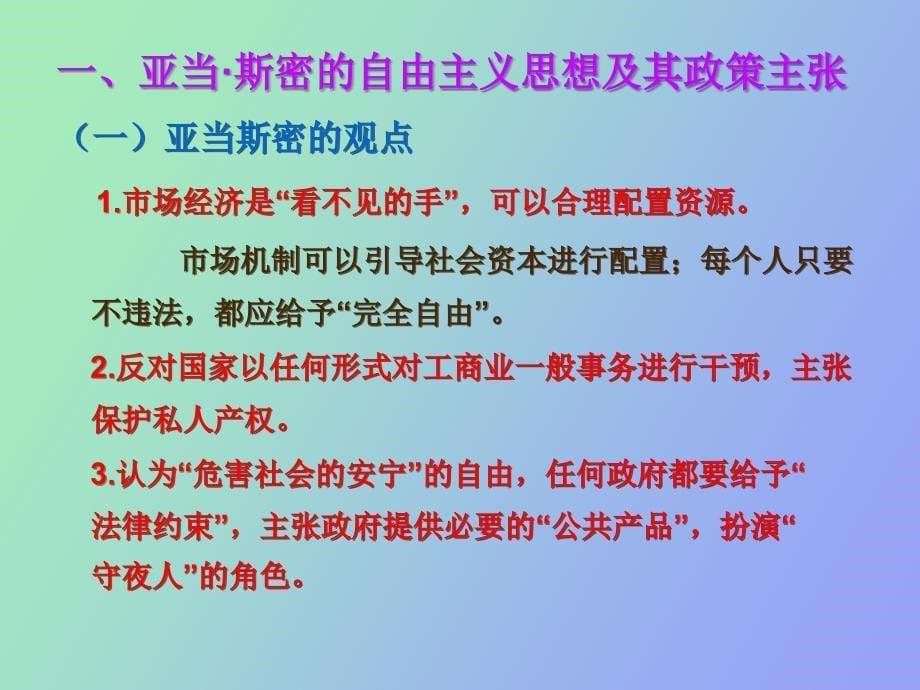 一、亚当·斯密的自由主义思想及其政策主张

（一）亚当斯密的观点

1.市场经济是“看不见的手”，可以合理配置资源。

市场机制可以引导社会资本进行配置；每个人只要不违法，都应给予“完全自由”。

2.反对国家以任何形式对工商业一般事务进行干预，主张保护私人产权。

3.认为“危害社会的安宁”的自由，任何政府都要给予“法律约束”，主张政府提供必要的“公共产品”，扮演“守夜人”的角色。